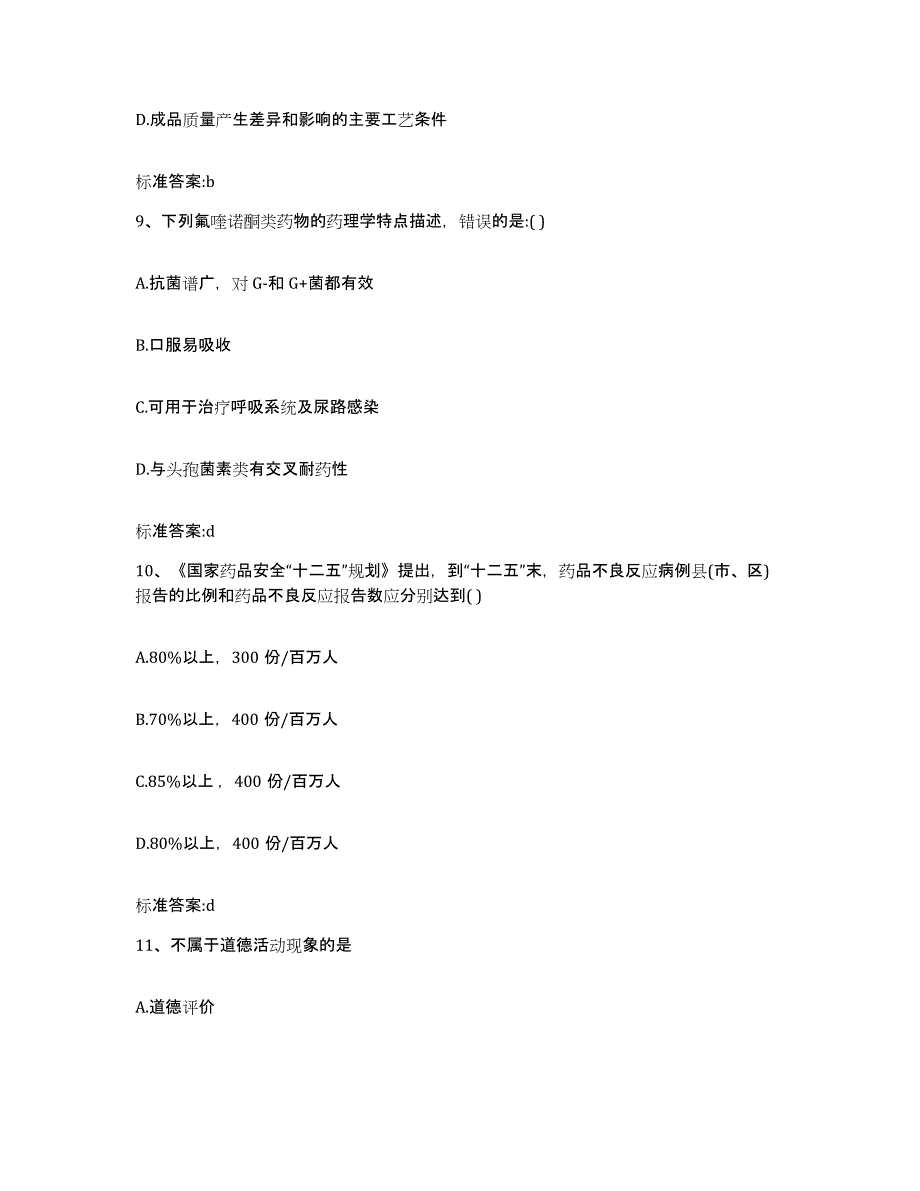 D.成品质量产生差异和影响的主要工艺条件

标准答案:b

9、下列氟喹诺酮类药物的药理学特点描述，错误的是:( )

A.抗菌谱广，对 G-和 G+菌都有效

B.口服易吸收

C.可用于治疗呼吸系统及尿路感染

D.与头孢菌素类有交叉耐药性

标准答案:d

10、《国家药品安全“十二五”规划》提出，到“十二五”末，药品不良反应病例县(市、区)报告的比例和药品不良反应报告数应分别达到( )

A.80%以上，300 份/百万人

B.70%以上，400 份/百万人

C.85%以上，400 份/百万人

D.80%以上，400 份/百万人

标准答案:d

11、不属于道德活动现象的是

A.道德评价